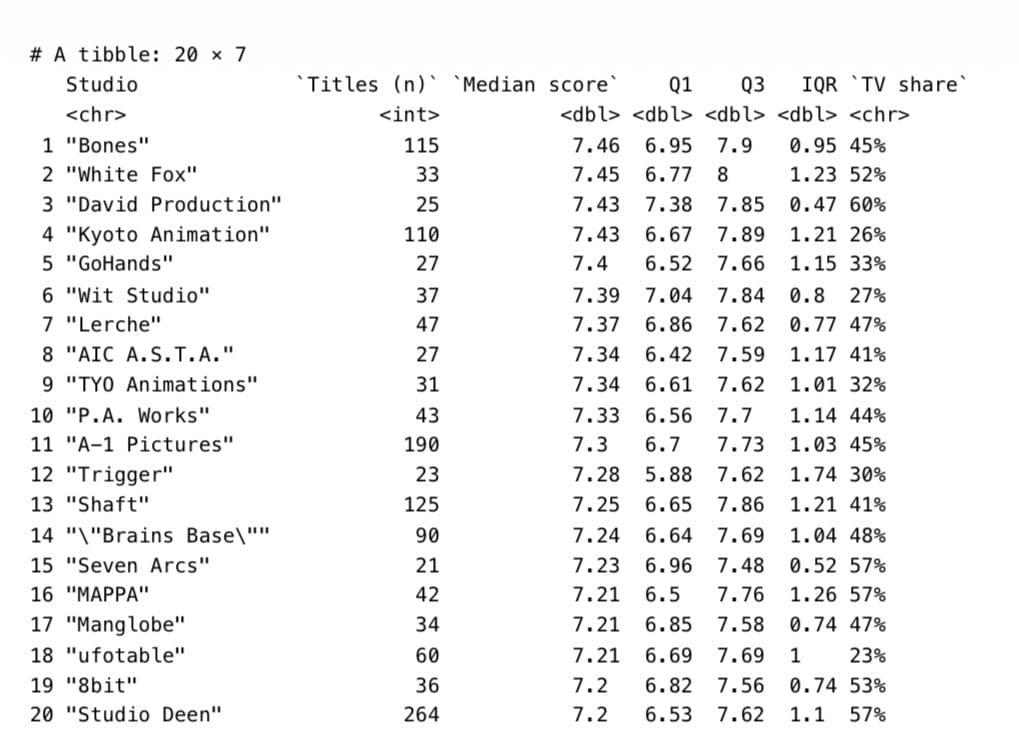 # A tibble: 20 × 7

|  | Studio | `Titles (n)` | `Median score` | Q1 | Q3 | IQR | `TV share` |
|---|---|---|---|---|---|---|---|
|  | <chr> | <int> | <dbl> | <dbl> | <dbl> | <dbl> | <chr> |
| 1 | "Bones" | 115 | 7.46 | 6.95 | 7.9 | 0.95 | 45% |
| 2 | "White Fox" | 33 | 7.45 | 6.77 | 8 | 1.23 | 52% |
| 3 | "David Production" | 25 | 7.43 | 7.38 | 7.85 | 0.47 | 60% |
| 4 | "Kyoto Animation" | 110 | 7.43 | 6.67 | 7.89 | 1.21 | 26% |
| 5 | "GoHands" | 27 | 7.4 | 6.52 | 7.66 | 1.15 | 33% |
| 6 | "Wit Studio" | 37 | 7.39 | 7.04 | 7.84 | 0.8 | 27% |
| 7 | "Lerche" | 47 | 7.37 | 6.86 | 7.62 | 0.77 | 47% |
| 8 | "AIC A.S.T.A." | 27 | 7.34 | 6.42 | 7.59 | 1.17 | 41% |
| 9 | "TYO Animations" | 31 | 7.34 | 6.61 | 7.62 | 1.01 | 32% |
| 10 | "P.A. Works" | 43 | 7.33 | 6.56 | 7.7 | 1.14 | 44% |
| 11 | "A-1 Pictures" | 190 | 7.3 | 6.7 | 7.73 | 1.03 | 45% |
| 12 | "Trigger" | 23 | 7.28 | 5.88 | 7.62 | 1.74 | 30% |
| 13 | "Shaft" | 125 | 7.25 | 6.65 | 7.86 | 1.21 | 41% |
| 14 | "\"Brains Base\"" | 90 | 7.24 | 6.64 | 7.69 | 1.04 | 48% |
| 15 | "Seven Arcs" | 21 | 7.23 | 6.96 | 7.48 | 0.52 | 57% |
| 16 | "MAPPA" | 42 | 7.21 | 6.5 | 7.76 | 1.26 | 57% |
| 17 | "Manglobe" | 34 | 7.21 | 6.85 | 7.58 | 0.74 | 47% |
| 18 | "ufotable" | 60 | 7.21 | 6.69 | 7.69 | 1 | 23% |
| 19 | "8bit" | 36 | 7.2 | 6.82 | 7.56 | 0.74 | 53% |
| 20 | "Studio Deen" | 264 | 7.2 | 6.53 | 7.62 | 1.1 | 57% |